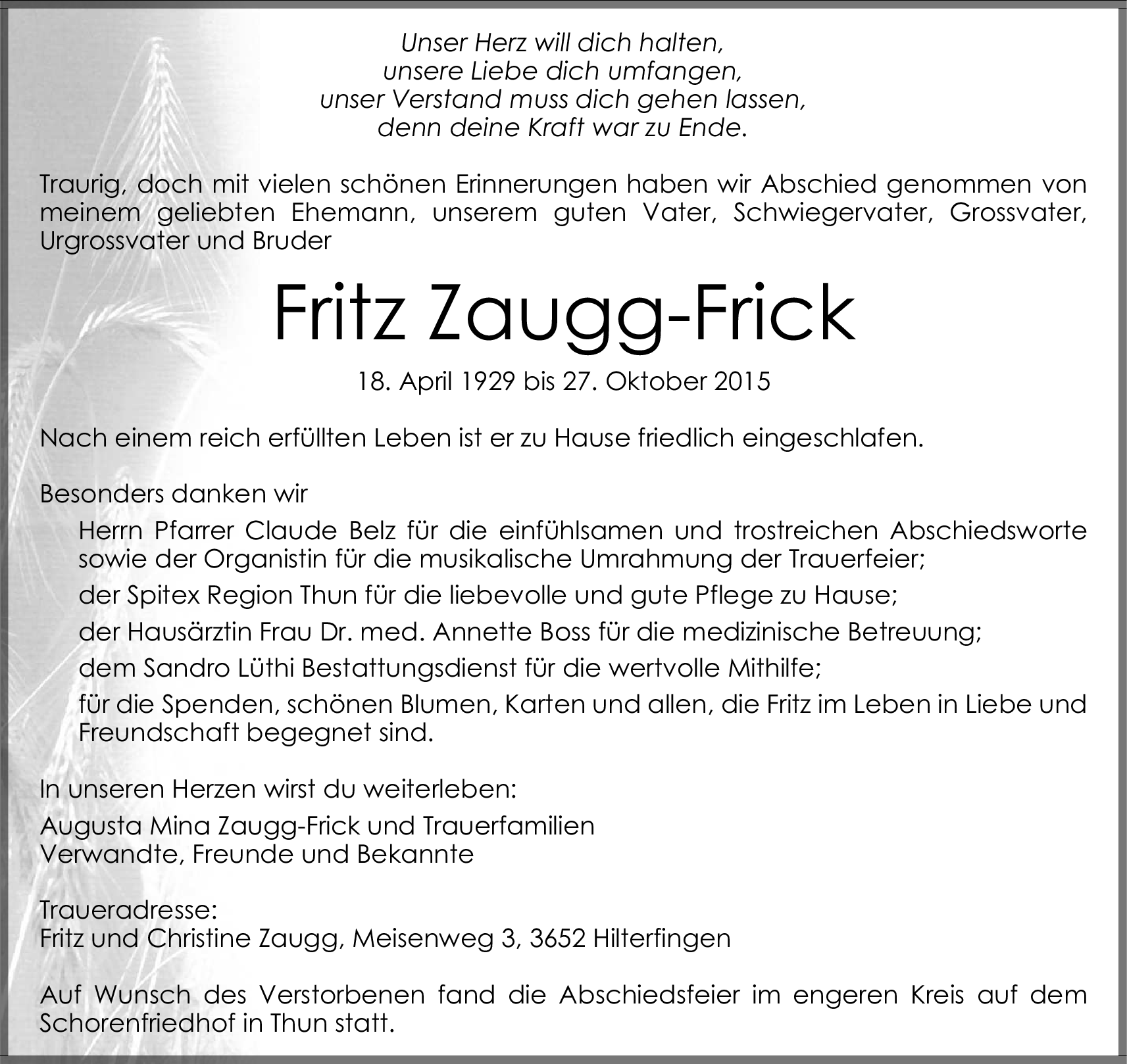 Unser Herz will dich halten,
unsere Liebe dich umfangen,
unser Verstand muss dich gehen lassen,
denn deine Kraft war zu Ende.

Traurig, doch mit vielen schönen Erinnerungen haben wir Abschied genommen von meinem geliebten Ehemann, unserem guten Vater, Schwiegervater, Grossvater, Urgrossvater und Bruder

Fritz Zaugg-Frick

18. April 1929 bis 27. Oktober 2015

Nach einem reich erfüllten Leben ist er zu Hause friedlich eingeschlafen.

Besonders danken wir

Herrn Pfarrer Claude Belz für die einfühlsamen und trostreichen Abschiedsworte sowie der Organistin für die musikalische Umrahmung der Trauerfeier;

der Spitex Region Thun für die liebevolle und gute Pflege zu Hause;

der Hausärztin Frau Dr. med. Annette Boss für die medizinische Betreuung;

dem Sandro Lüthi Bestattungsdienst für die wertvolle Mithilfe;

für die Spenden, schönen Blumen, Karten und allen, die Fritz im Leben in Liebe und Freundschaft begegnet sind.

In unseren Herzen wirst du weiterleben:

Augusta Mina Zaugg-Frick und Trauerfamilien
Verwandte, Freunde und Bekannte

Traueradresse:
Fritz und Christine Zaugg, Meisenweg 3, 3652 Hilterfingen

Auf Wunsch des Verstorbenen fand die Abschiedsfeier im engeren Kreis auf dem Schorenfriedhof in Thun statt.